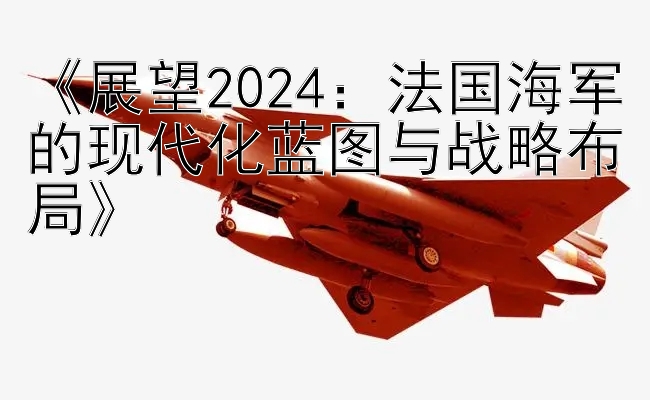 《展望2024：法国海军的现代化蓝图与战略布局》